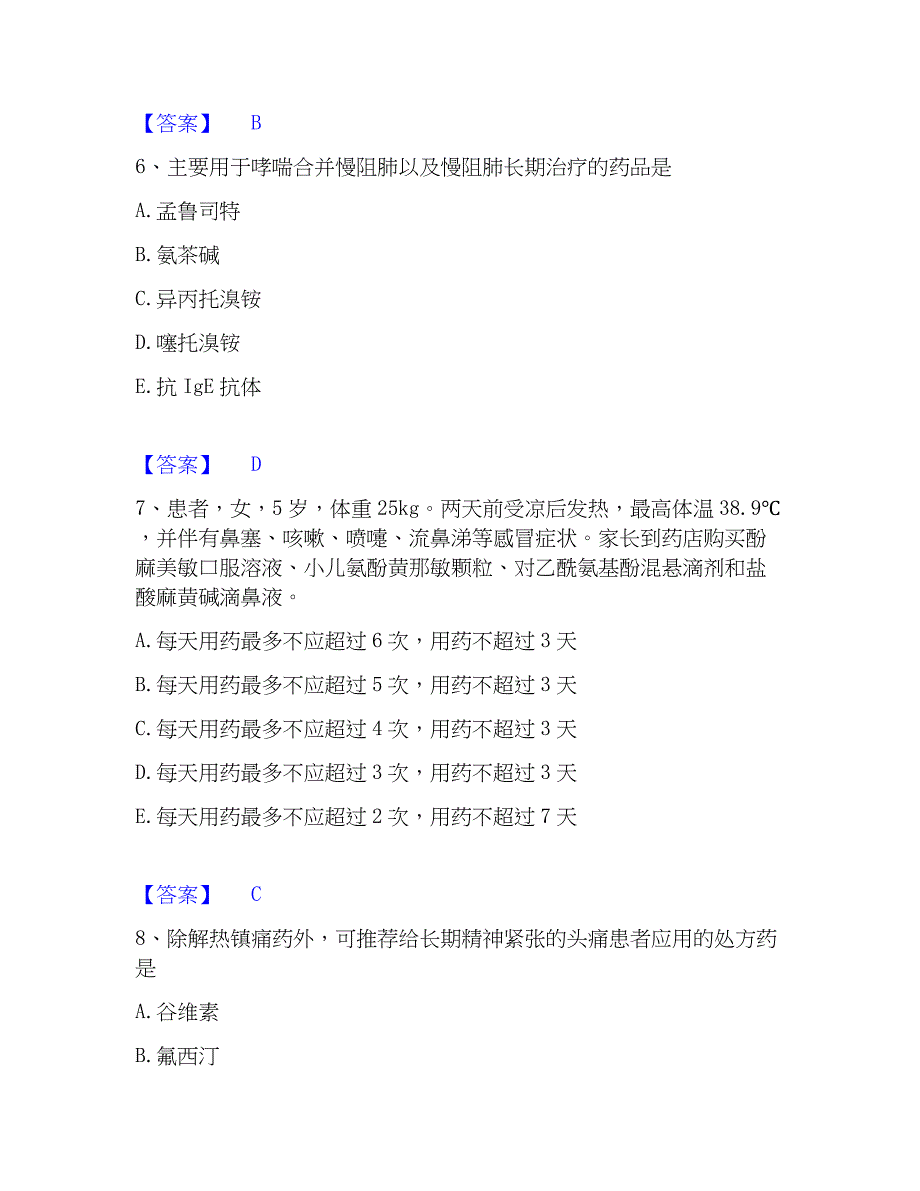 【答案】 B

6、主要用于哮喘合并慢阻肺以及慢阻肺长期治疗的药品是

A. 孟鲁司特

B. 氨茶碱

C. 异丙托溴铵

D. 噻托溴铵

E. 抗 IgE 抗体

【答案】 D

7、患者，女，5 岁，体重 25kg。两天前受凉后发热，最高体温 38.9℃，并伴有鼻塞、咳嗽、喷嚏、流鼻涕等感冒症状。家长到药店购买酚麻美敏口服溶液、小儿氨酚黄那敏颗粒、对乙酰氨基酚混悬滴剂和盐酸麻黄碱滴鼻液。

A. 每天用药最多不应超过 6 次，用药不超过 3 天

B. 每天用药最多不应超过 5 次，用药不超过 3 天

C. 每天用药最多不应超过 4 次，用药不超过 3 天

D. 每天用药最多不应超过 3 次，用药不超过 3 天

E. 每天用药最多不应超过 2 次，用药不超过 7 天

【答案】 C

8、除解热镇痛药外，可推荐给长期精神紧张的头痛患者应用的处方药是

A. 谷维素

B. 氟西汀